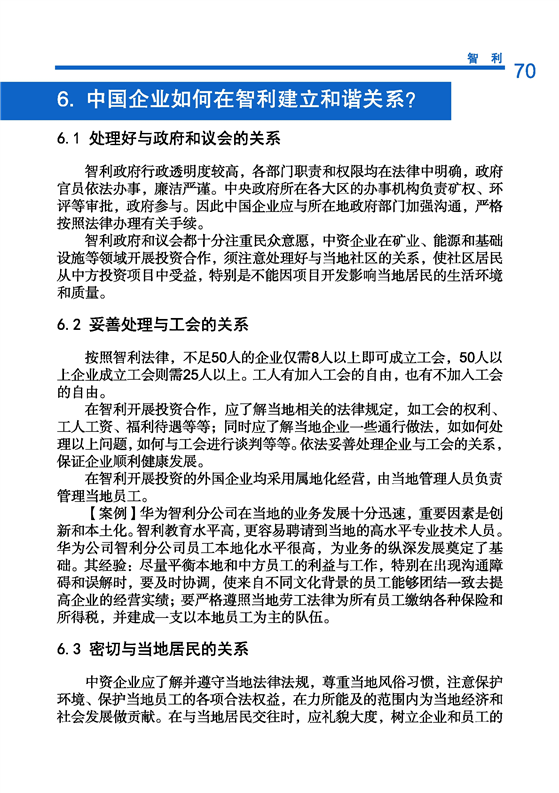 智 利 70

6. 中国企业如何在智利建立和谐关系？

6.1 处理好与政府和议会的关系

智利政府行政透明度较高，各部门职责和权限均在法律中明确，政府官员依法办事，廉洁严谨。中央政府所在各大区的办事机构负责矿权、环评等审批，政府参与。因此中国企业应与所在地政府部门加强沟通，严格按照法律办理有关手续。

智利政府和议会都十分注重民众意愿，中资企业在矿业、能源和基础设施等领域开展投资合作，须注意处理好与当地社区的关系，使社区居民从中方投资项目中受益，特别是不能因项目开发影响当地居民的生活环境和质量。

6.2 妥善处理与工会的关系

按照智利法律，不足50人的企业仅需8人以上即可成立工会，50人以上企业成立工会则需25人以上。工人有加入工会的自由，也有不加入工会的自由。

在智利开展投资合作，应了解当地相关的法律规定，如工会的权利、工人工资、福利待遇等等；同时应了解当地企业一些通行做法，如如何处理以上问题，如何与工会进行谈判等等。依法妥善处理企业与工会的关系，保证企业顺利健康发展。

在智利开展投资的外国企业均采用属地化经营，由当地管理人员负责管理当地员工。

【案例】华为智利分公司在当地的业务发展十分迅速，重要因素是创新和本土化。智利教育水平高，更容易聘请到当地的高水平专业技术人员。华为公司智利分公司员工本地化水平很高，为业务的纵深发展奠定了基础。其经验：尽量平衡本地和中方员工的利益与工作，特别在出现沟通障碍和误解时，要及时协调，使来自不同文化背景的员工能够团结一致去提高企业的经营实绩；要严格遵照当地劳工法律为所有员工缴纳各种保险和所得税，并建成一支以本地员工为主的队伍。

6.3 密切与当地居民的关系

中资企业应了解并遵守当地法律法规，尊重当地风俗习惯，注意保护环境、保护当地员工的各项合法权益，在力所能及的范围内为当地经济和社会发展做贡献。在与当地居民交往时，应礼貌大度，树立企业和员工的